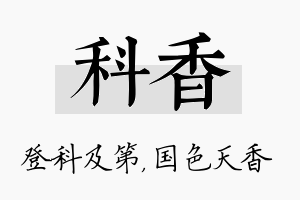 科香

登科及第，国色天香